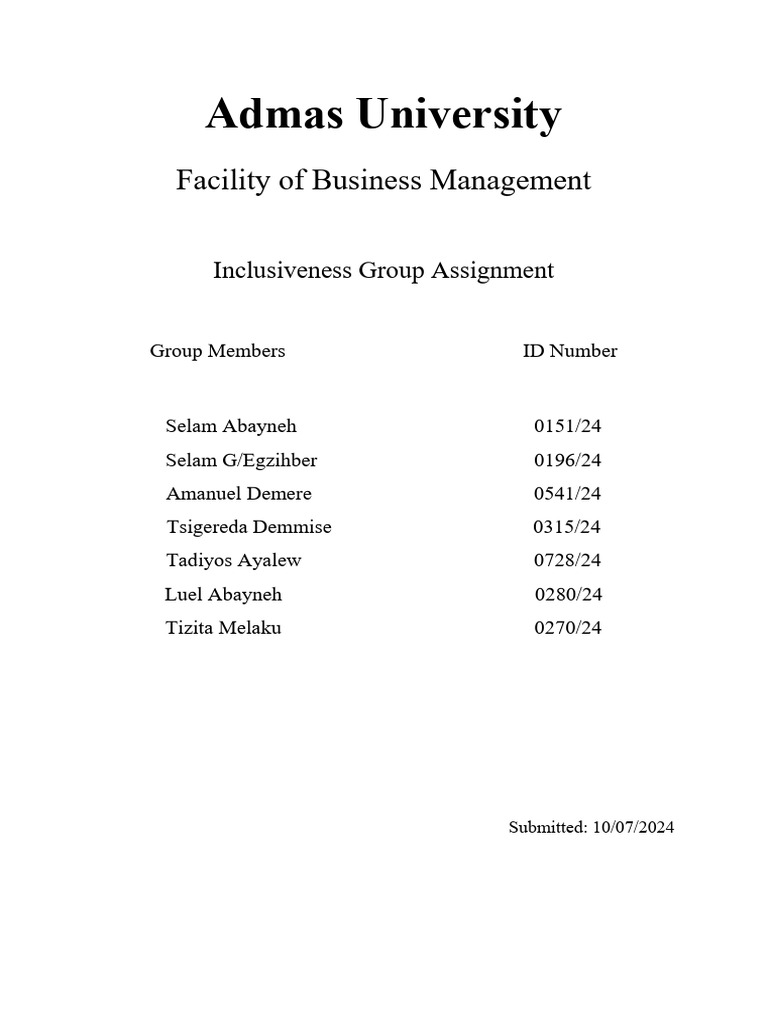 Admas University

Facility of Business Management

Inclusiveness Group Assignment

| Group Members | ID Number |
|---|---|
| Selam Abayneh | 0151/24 |
| Selam G/Egzihber | 0196/24 |
| Amanuel Demere | 0541/24 |
| Tsigereda Demmise | 0315/24 |
| Tadiyos Ayalew | 0728/24 |
| Luel Abayneh | 0280/24 |
| Tizita Melaku | 0270/24 |

Submitted: 10/07/2024